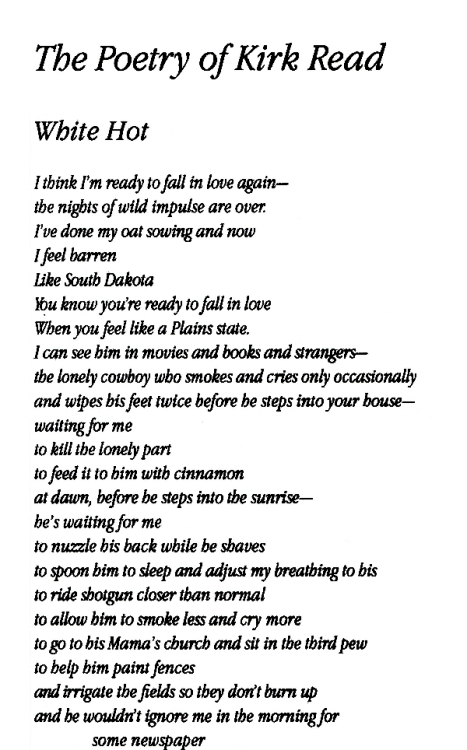 The Poetry of Kirk Read

White Hot

I think I'm ready to fall in love again—
the nights of wild impulse are over.
I've done my oat sowing and now
I feel barren
Like South Dakota
You know you're ready to fall in love
When you feel like a Plains state.
I can see him in movies and books and strangers—
the lonely cowboy who smokes and cries only occasionally
and wipes his feet twice before he steps into your house—
waiting for me
to kill the lonely part
to feed it to him with cinnamon
at dawn, before he steps into the sunrise—
he's waiting for me
to nuzzle his back while he shaves
to spoon him to sleep and adjust my breathing to his
to ride shotgun closer than normal
to allow him to smoke less and cry more
to go to his Mama's church and sit in the third pew
to help him paint fences
and irrigate the fields so they don't burn up
and he wouldn't ignore me in the morning for
some newspaper